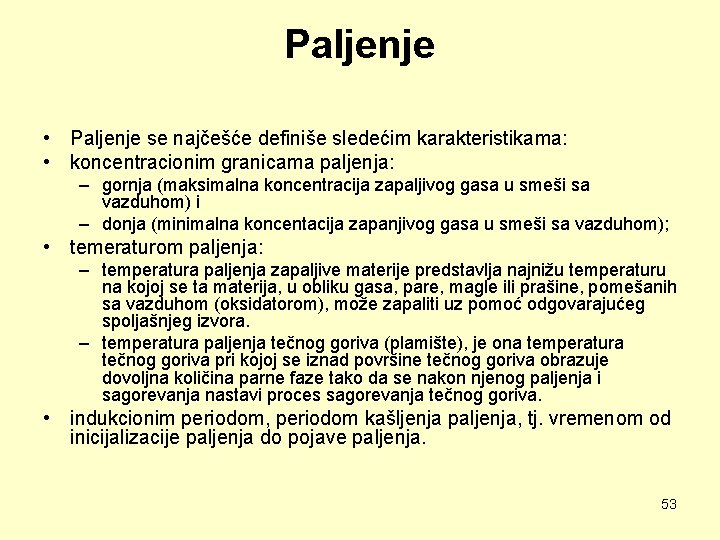 Paljenje

• Paljenje se najčešće definiše sledećim karakteristikama:
• koncentracionim granicama paljenja:
– gornja (maksimalna koncentracija zapaljivog gasa u smeši sa vazduhom) i
– donja (minimalna koncentacija zapanjivog gasa u smeši sa vazduhom);
• temeraturom paljenja:
– temperatura paljenja zapaljive materije predstavlja najnižu temperaturu na kojoj se ta materija, u obliku gasa, pare, magle ili prašine, pomešanih sa vazduhom (oksidatorom), može zapaliti uz pomoć odgovarajućeg spoljašnjeg izvora.
– temperatura paljenja tečnog goriva (plamište), je ona temperatura tečnog goriva pri kojoj se iznad površine tečnog goriva obrazuje dovoljna količina parne faze tako da se nakon njenog paljenja i sagorevanja nastavi proces sagorevanja tečnog goriva.
• indukcionim periodom, periodom kašljenja paljenja, tj. vremenom od inicijalizacije paljenja do pojave paljenja.

53